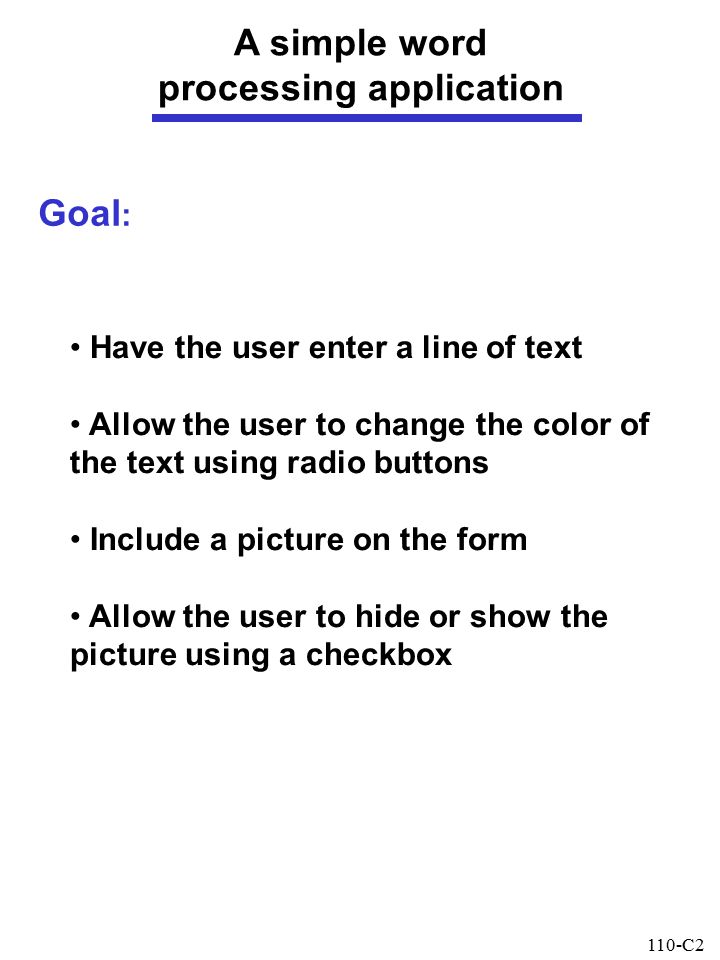 A simple word processing application

Goal:

• Have the user enter a line of text

• Allow the user to change the color of the text using radio buttons

• Include a picture on the form

• Allow the user to hide or show the picture using a checkbox

110-C2